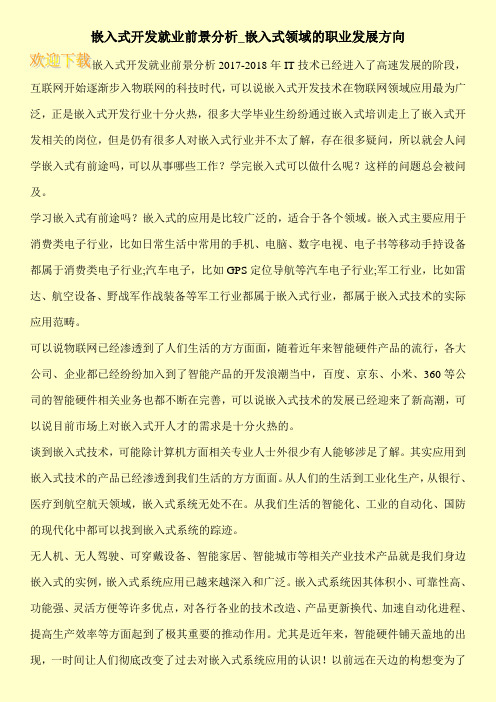 嵌入式开发就业前景分析_嵌入式领域的职业发展方向

欢迎下载

嵌入式开发就业前景分析 2017-2018 年 IT 技术已经进入了高速发展的阶段，互联网开始逐渐步入物联网的科技时代，可以说嵌入式开发技术在物联网领域应用最为广泛，正是嵌入式开发行业十分火热，很多大学毕业生纷纷通过嵌入式培训走上了嵌入式开发相关的岗位，但是仍有很多人对嵌入式行业并不太了解，存在很多疑问，所以就会人问学嵌入式有前途吗，可以从事哪些工作？学完嵌入式可以做什么呢？这样的问题总会被问及。

学习嵌入式有前途吗？嵌入式的应用是比较广泛的，适合于各个领域。嵌入式主要应用于消费类电子行业，比如日常生活中常用的手机、电脑、数字电视、电子书等移动手持设备都属于消费类电子行业;汽车电子，比如 GPS 定位导航等汽车电子行业;军工行业，比如雷达、航空设备、野战军作战装备等军工行业都属于嵌入式行业，都属于嵌入式技术的实际应用范畴。

可以说物联网已经渗透到了人们生活的方方面面，随着近年来智能硬件产品的流行，各大公司、企业都已经纷纷加入到了智能产品的开发浪潮当中，百度、京东、小米、360 等公司的智能硬件相关业务也都不断在完善，可以说嵌入式技术的发展已经迎来了新高潮，可以说目前市场上对嵌入式开人才的需求是十分火热的。

谈到嵌入式技术，可能除计算机方面相关专业人士外很少有人能够涉足了解。其实应用到嵌入式技术的产品已经渗透到我们生活的方方面面。从人们的生活到工业化生产，从银行、医疗到航空航天领域，嵌入式系统无处不在。从我们生活的智能化、工业的自动化、国防的现代化中都可以找到嵌入式系统的踪迹。

无人机、无人驾驶、可穿戴设备、智能家居、智能城市等相关产业技术产品就是我们身边嵌入式的实例，嵌入式系统应用已越来越深入和广泛。嵌入式系统因其体积小、可靠性高、功能强、灵活方便等许多优点，对各行各业的技术改造、产品更新换代、加速自动化进程、提高生产效率等方面起到了极其重要的推动作用。尤其是近年来，智能硬件铺天盖地的出现，一时间让人们彻底改变了过去对嵌入式系统应用的认识！以前远在天边的构想变为了